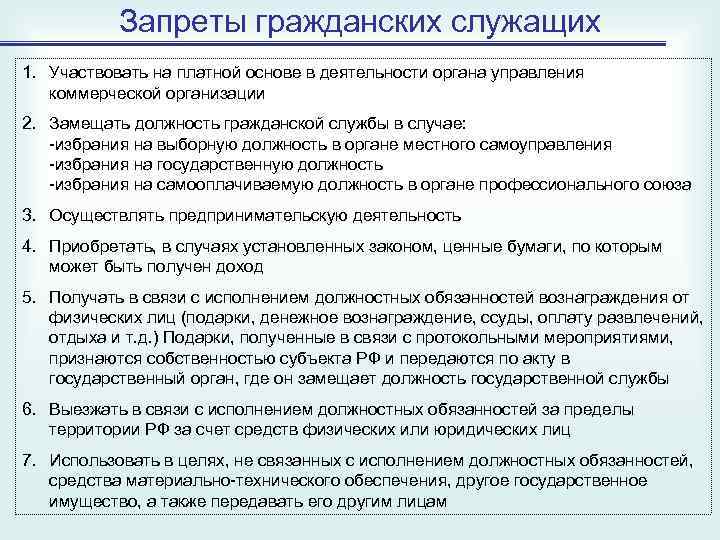 Запреты гражданских служащих

1. Участвовать на платной основе в деятельности органа управления коммерческой организации

2. Замещать должность гражданской службы в случае:
-избрания на выборную должность в органе местного самоуправления
-избрания на государственную должность
-избрания на самооплачиваемую должность в органе профессионального союза

3. Осуществлять предпринимательскую деятельность

4. Приобретать, в случаях установленных законом, ценные бумаги, по которым может быть получен доход

5. Получать в связи с исполнением должностных обязанностей вознаграждения от физических лиц (подарки, денежное вознаграждение, ссуды, оплату развлечений, отдыха и т.д.) Подарки, полученные в связи с протокольными мероприятиями, признаются собственностью субъекта РФ и передаются по акту в государственный орган, где он замещает должность государственной службы

6. Выезжать в связи с исполнением должностных обязанностей за пределы территории РФ за счет средств физических или юридических лиц

7. Использовать в целях, не связанных с исполнением должностных обязанностей, средства материально-технического обеспечения, другое государственное имущество, а также передавать его другим лицам